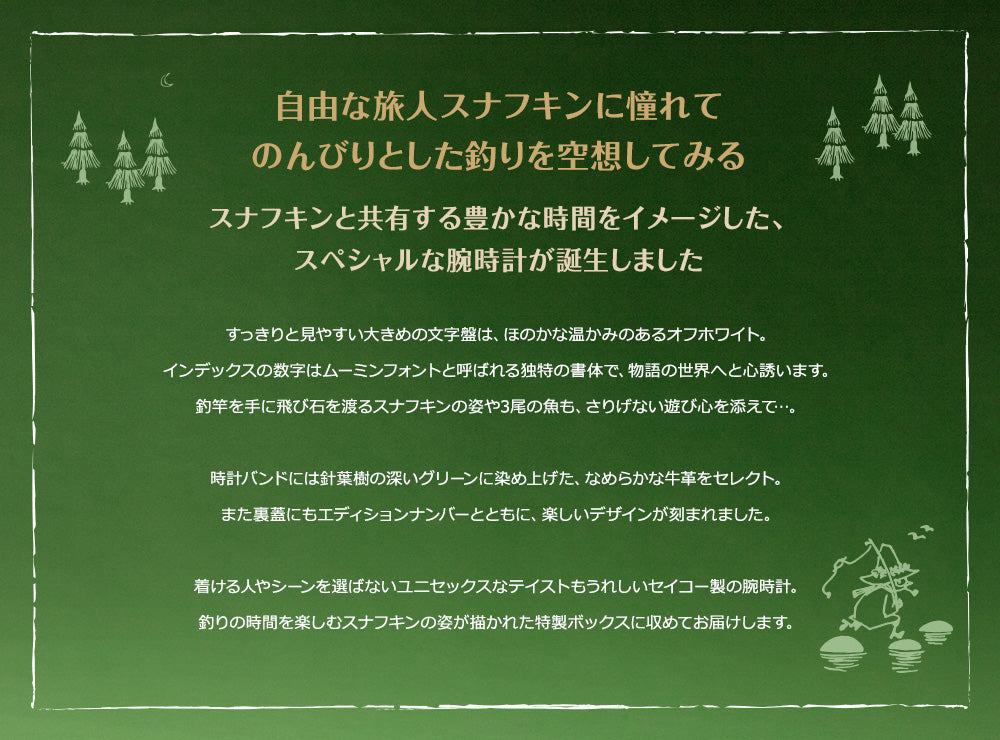 自由な旅人スナフキンに憧れて
のんびりとした釣りを空想してみる

スナフキンと共有する豊かな時間をイメージした、
スペシャルな腕時計が誕生しました

すっきりと見やすい大きめの文字盤は、ほのかな温かみのあるオフホワイト。
インデックスの数字はムーミンフォントと呼ばれる独特の書体で、物語の世界へと心誘います。
釣竿を手に飛び石を渡るスナフキンの姿や3尾の魚も、さりげない遊び心を添えて…。

時計バンドには針葉樹の深いグリーンに染め上げた、なめらかな牛革をセレクト。
また裏蓋にもエディションナンバーとともに、楽しいデザインが刻まれました。

着ける人やシーンを選ばないユニセックスなテイストもうれしいセイコー製の腕時計。
釣りの時間を楽しむスナフキンの姿が描かれた特製ボックスに収めてお届けします。